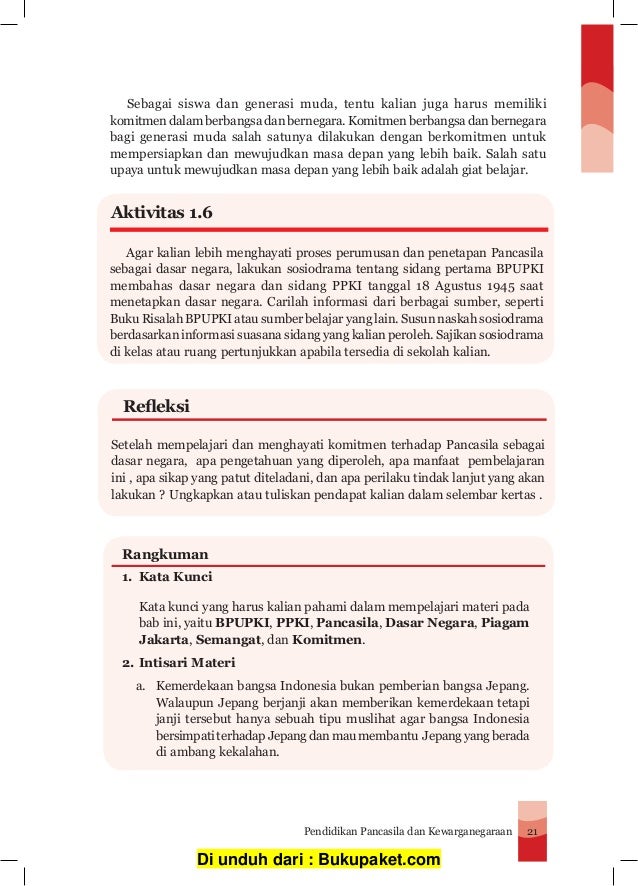 Sebagai siswa dan generasi muda, tentu kalian juga harus memiliki komitmen dalam berbangsa dan bernegara. Komitmen berbangsa dan bernegara bagi generasi muda salah satunya dilakukan dengan berkomitmen untuk mempersiapkan dan mewujudkan masa depan yang lebih baik. Salah satu upaya untuk mewujudkan masa depan yang lebih baik adalah giat belajar.

Aktivitas 1.6

Agar kalian lebih menghayati proses perumusan dan penetapan Pancasila sebagai dasar negara, lakukan sosiodrama tentang sidang pertama BPUPKI membahas dasar negara dan sidang PPKI tanggal 18 Agustus 1945 saat menetapkan dasar negara. Carilah informasi dari berbagai sumber, seperti Buku Risalah BPUPKI atau sumber belajar yang lain. Susun naskah sosiodrama berdasarkan informasi suasana sidang yang kalian peroleh. Sajikan sosiodrama di kelas atau ruang pertunjukkan apabila tersedia di sekolah kalian.

Refleksi

Setelah mempelajari dan menghayati komitmen terhadap Pancasila sebagai dasar negara, apa pengetahuan yang diperoleh, apa manfaat pembelajaran ini , apa sikap yang patut diteladani, dan apa perilaku tindak lanjut yang akan lakukan ? Ungkapkan atau tuliskan pendapat kalian dalam selembar kertas .

Rangkuman

1. Kata Kunci

Kata kunci yang harus kalian pahami dalam mempelajari materi pada bab ini, yaitu BPUPKI, PPKI, Pancasila, Dasar Negara, Piagam Jakarta, Semangat, dan Komitmen.

2. Intisari Materi

a. Kemerdekaan bangsa Indonesia bukan pemberian bangsa Jepang. Walaupun Jepang berjanji akan memberikan kemerdekaan tetapi janji tersebut hanya sebuah tipu muslihat agar bangsa Indonesia bersimpati terhadap Jepang dan mau membantu Jepang yang berada di ambang kekalahan.

Pendidikan Pancasila dan Kewarganegaraan 21

Di unduh dari : Bukupaket.com